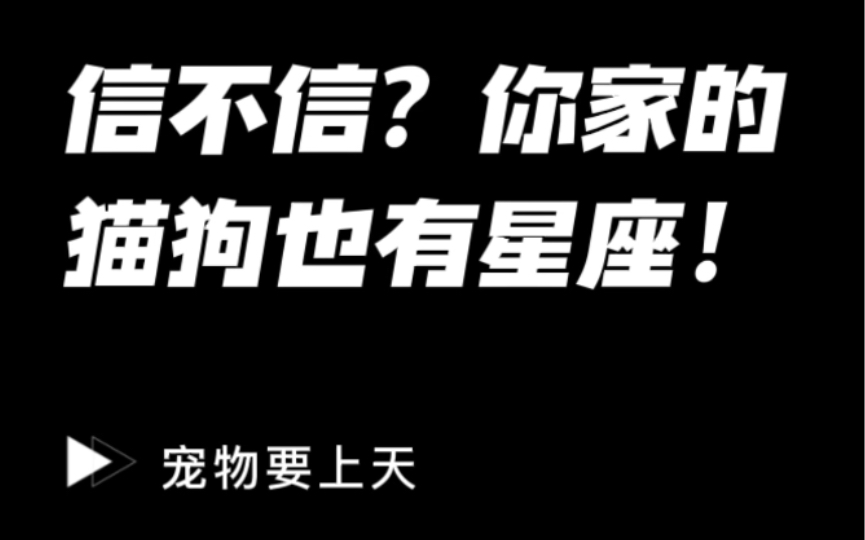 信不信？你家的猫狗也有星座！

宠物要上天